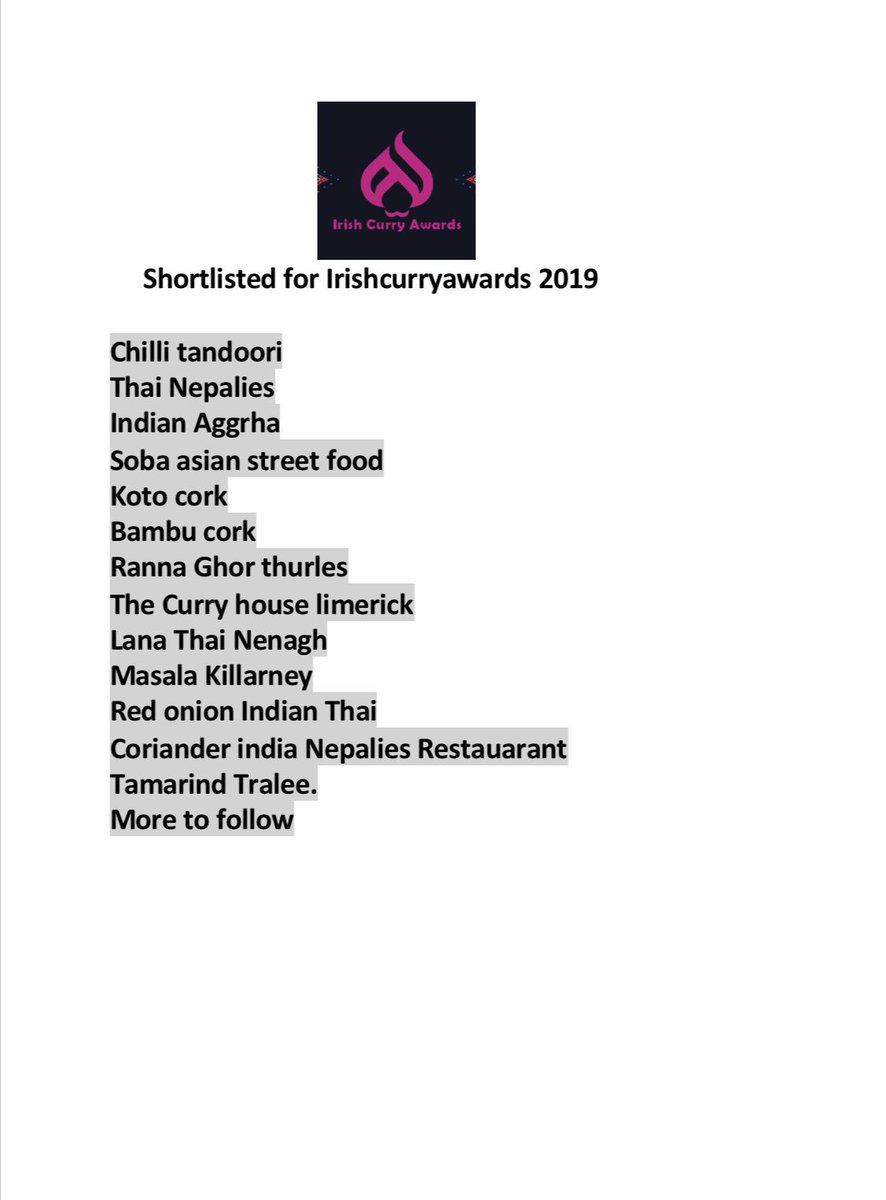 Irish Curry Awards

Shortlisted for Irishcurryawards 2019

Chilli tandoori
Thai Nepalies
Indian Aggrha
Soba asian street food
Koto cork
Bambu cork
Ranna Ghor thurles
The Curry house limerick
Lana Thai Nenagh
Masala Killarney
Red onion Indian Thai
Coriander india Nepalies Restauarant
Tamarind Tralee.
More to follow